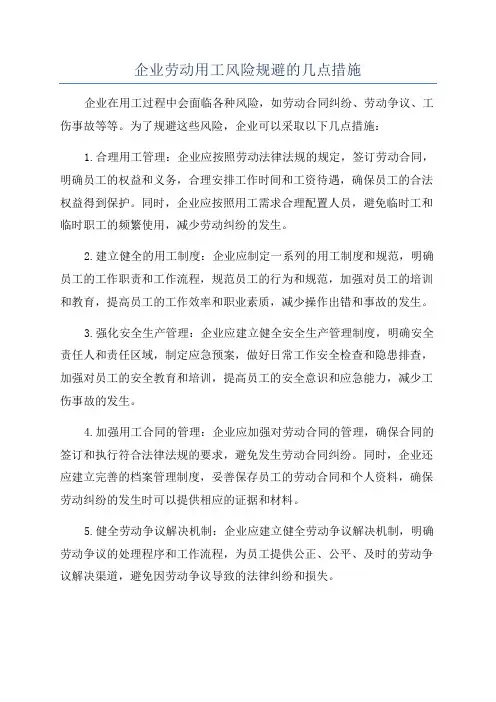 企业劳动用工风险规避的几点措施

企业在用工过程中会面临各种风险，如劳动合同纠纷、劳动争议、工伤事故等等。为了规避这些风险，企业可以采取以下几点措施：

1.合理用工管理：企业应按照劳动法律法规的规定，签订劳动合同，明确员工的权益和义务，合理安排工作时间和工资待遇，确保员工的合法权益得到保护。同时，企业应按照用工需求合理配置人员，避免临时工和临时职工的频繁使用，减少劳动纠纷的发生。

2.建立健全的用工制度：企业应制定一系列的用工制度和规范，明确员工的工作职责和工作流程，规范员工的行为和规范，加强对员工的培训和教育，提高员工的工作效率和职业素质，减少操作出错和事故的发生。

3.强化安全生产管理：企业应建立健全安全生产管理制度，明确安全责任人和责任区域，制定应急预案，做好日常工作安全检查和隐患排查，加强对员工的安全教育和培训，提高员工的安全意识和应急能力，减少工伤事故的发生。

4.加强用工合同的管理：企业应加强对劳动合同的管理，确保合同的签订和执行符合法律法规的要求，避免发生劳动合同纠纷。同时，企业还应建立完善的档案管理制度，妥善保存员工的劳动合同和个人资料，确保劳动纠纷的发生时可以提供相应的证据和材料。

5.健全劳动争议解决机制：企业应建立健全劳动争议解决机制，明确劳动争议的处理程序和工作流程，为员工提供公正、公平、及时的劳动争议解决渠道，避免因劳动争议导致的法律纠纷和损失。